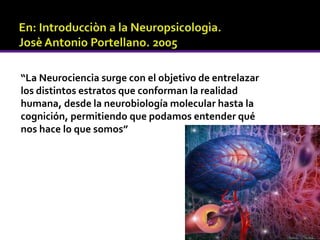 En: Introducciòn a la Neuropsicologia.
Josè Antonio Portellano. 2005

“La Neurociencia surge con el objetivo de entrelazar los distintos estratos que conforman la realidad humana, desde la neurobiología molecular hasta la cognición, permitiendo que podamos entender qué nos hace lo que somos”